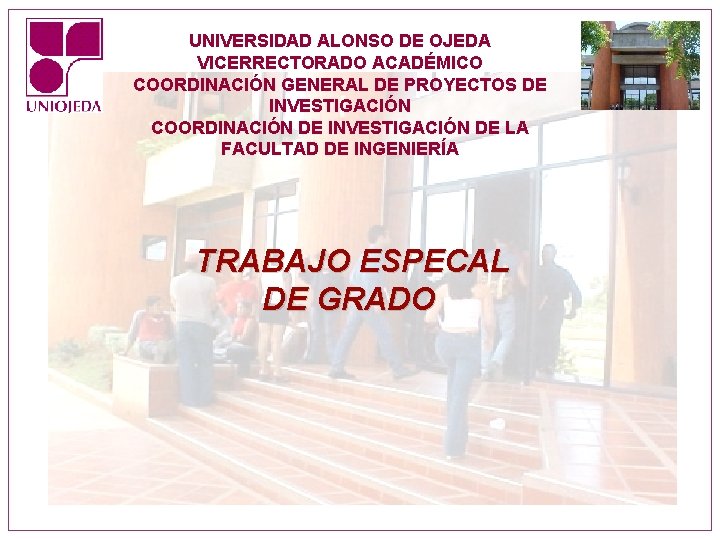 UNIOJEDA

UNIVERSIDAD ALONSO DE OJEDA
VICERRECTORADO ACADÉMICO
COORDINACIÓN GENERAL DE PROYECTOS DE INVESTIGACIÓN
COORDINACIÓN DE INVESTIGACIÓN DE LA FACULTAD DE INGENIERÍA

TRABAJO ESPECAL DE GRADO